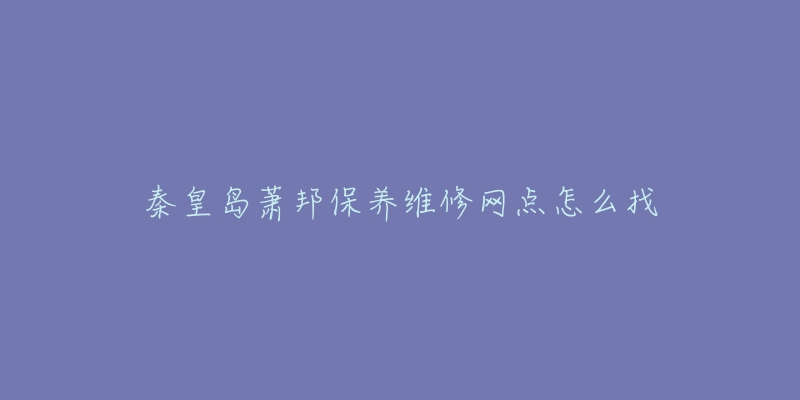 秦皇岛萧邦保养维修网点怎么找